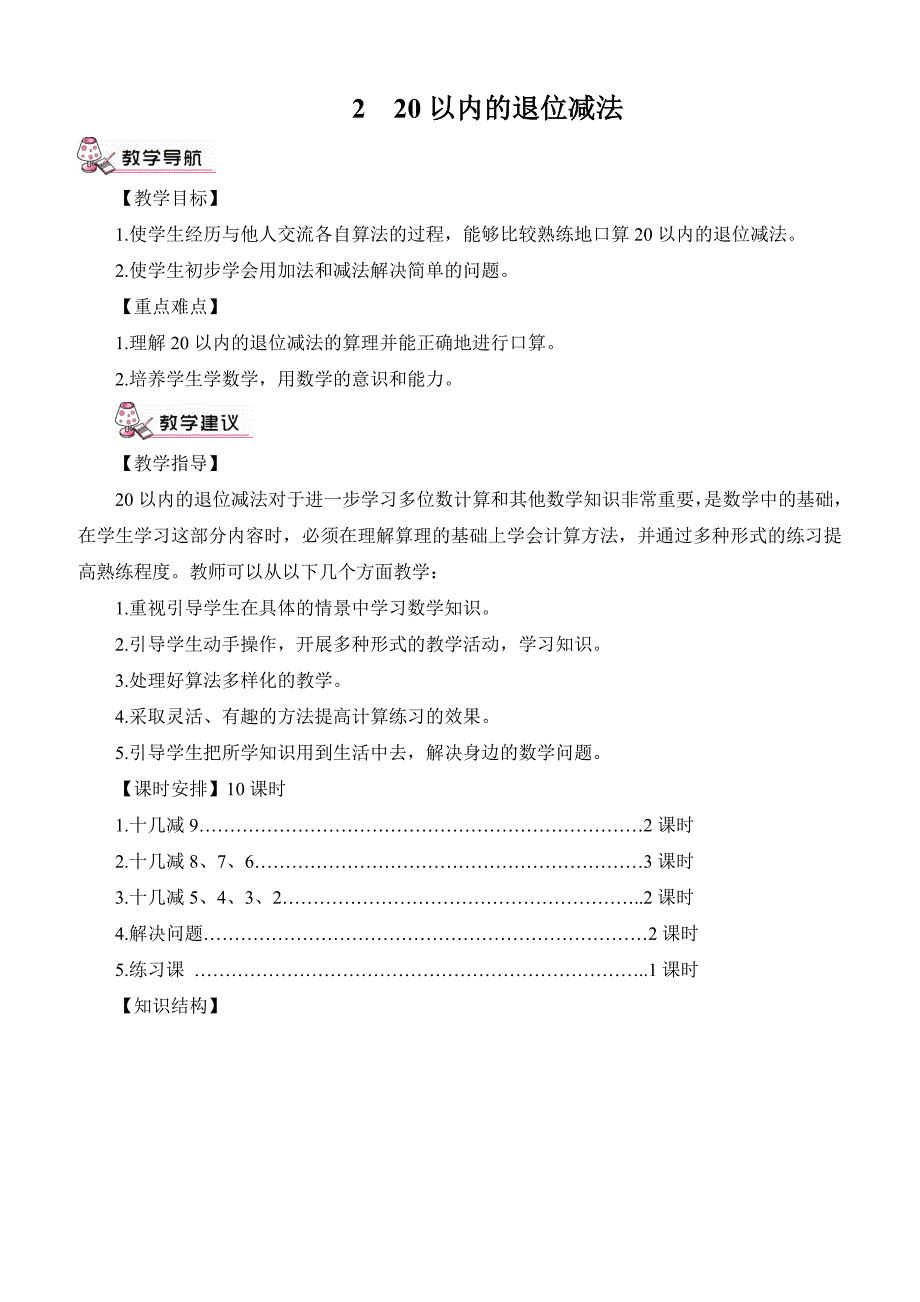 2　20 以内的退位减法

教学导航

【教学目标】

1.使学生经历与他人交流各自算法的过程，能够比较熟练地口算 20 以内的退位减法。

2.使学生初步学会用加法和减法解决简单的问题。

【重点难点】

1.理解 20 以内的退位减法的算理并能正确地进行口算。

2.培养学生学数学，用数学的意识和能力。

教学建议

【教学指导】

20 以内的退位减法对于进一步学习多位数计算和其他数学知识非常重要，是数学中的基础，在学生学习这部分内容时，必须在理解算理的基础上学会计算方法，并通过多种形式的练习提高熟练程度。教师可以从以下几个方面教学：

1.重视引导学生在具体的情景中学习数学知识。

2.引导学生动手操作，开展多种形式的教学活动，学习知识。

3.处理好算法多样化的教学。

4.采取灵活、有趣的方法提高计算练习的效果。

5.引导学生把所学知识用到生活中去，解决身边的数学问题。

【课时安排】10 课时

1.十几减 9……………………………………………………………2 课时

2.十几减 8、7、6……………………………………………………3 课时

3.十几减 5、4、3、2………………………………………………..2 课时

4.解决问题……………………………………………………………2 课时

5.练习课 ……………………………………………………………..1 课时

【知识结构】